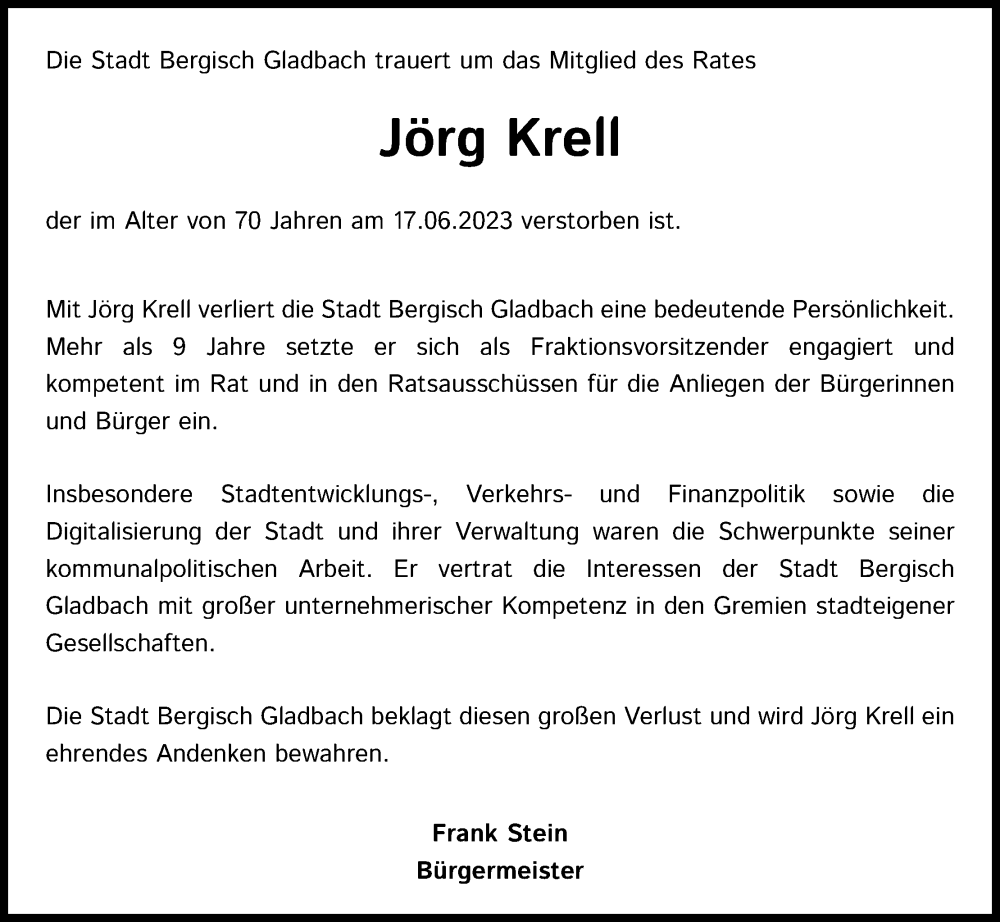 Die Stadt Bergisch Gladbach trauert um das Mitglied des Rates

Jörg Krell

der im Alter von 70 Jahren am 17.06.2023 verstorben ist.

Mit Jörg Krell verliert die Stadt Bergisch Gladbach eine bedeutende Persönlichkeit. Mehr als 9 Jahre setzte er sich als Fraktionsvorsitzender engagiert und kompetent im Rat und in den Ratsausschüssen für die Anliegen der Bürgerinnen und Bürger ein.

Insbesondere Stadtentwicklungs-, Verkehrs- und Finanzpolitik sowie die Digitalisierung der Stadt und ihrer Verwaltung waren die Schwerpunkte seiner kommunalpolitischen Arbeit. Er vertrat die Interessen der Stadt Bergisch Gladbach mit großer unternehmerischer Kompetenz in den Gremien stadteigener Gesellschaften.

Die Stadt Bergisch Gladbach beklagt diesen großen Verlust und wird Jörg Krell ein ehrendes Andenken bewahren.

Frank Stein
Bürgermeister